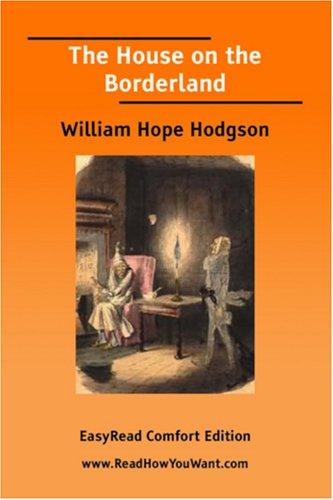 The House on the Borderland

William Hope Hodgson

EasyRead Comfort Edition

www.ReadHowYouWant.com